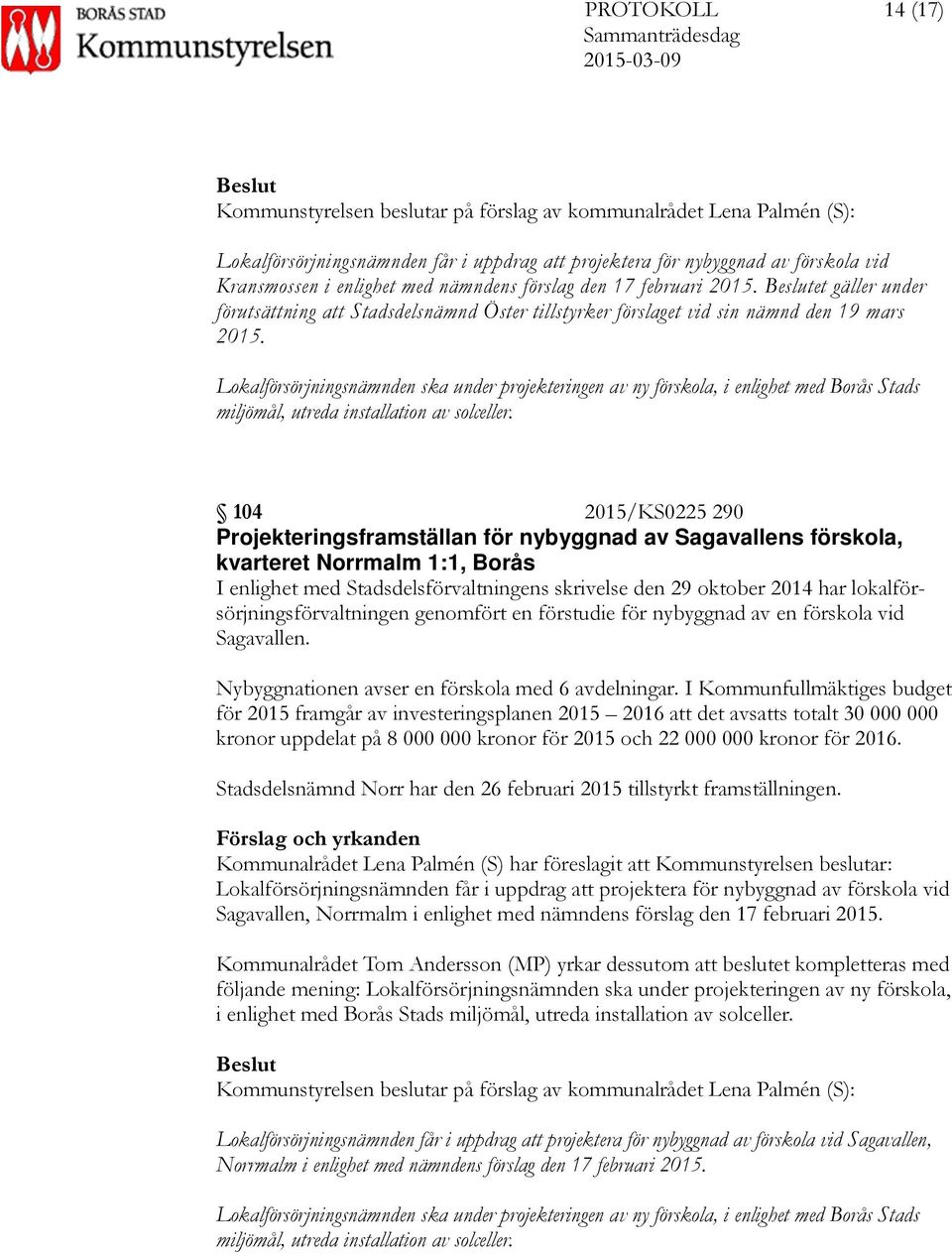 BORÅS STAD
Kommunstyrelsen

PROTOKOLL
Sammanträdesdag
2015-03-09

14 (17)

Beslut
Kommunstyrelsen beslutar på förslag av kommunalrådet Lena Palmén (S):

Lokalförsörjningsnämnden får i uppdrag att projektera för nybyggnad av förskola vid Kransmossen i enlighet med nämndens förslag den 17 februari 2015. Beslutet gäller under förutsättning att Stadsdelsnämnd Öster tillstyrker förslaget vid sin nämnd den 19 mars 2015.

Lokalförsörjningsnämnden ska under projekteringen av ny förskola, i enlighet med Borås Stads miljömål, utreda installation av solceller.

§ 104 2015/KS0225 290
Projekteringsframställan för nybyggnad av Sagavallens förskola, kvarteret Norrmalm 1:1, Borås
I enlighet med Stadsdelsförvaltningens skrivelse den 29 oktober 2014 har lokalförsörjningsförvaltningen genomfört en förstudie för nybyggnad av en förskola vid Sagavallen.

Nybyggnationen avser en förskola med 6 avdelningar. I Kommunfullmäktiges budget för 2015 framgår av investeringsplanen 2015 – 2016 att det avsatts totalt 30 000 000 kronor uppdelat på 8 000 000 kronor för 2015 och 22 000 000 kronor för 2016.

Stadsdelsnämnd Norr har den 26 februari 2015 tillstyrkt framställningen.

Förslag och yrkanden
Kommunalrådet Lena Palmén (S) har föreslagit att Kommunstyrelsen beslutar: Lokalförsörjningsnämnden får i uppdrag att projektera för nybyggnad av förskola vid Sagavallen, Norrmalm i enlighet med nämndens förslag den 17 februari 2015.

Kommunalrådet Tom Andersson (MP) yrkar dessutom att beslutet kompletteras med följande mening: Lokalförsörjningsnämnden ska under projekteringen av ny förskola, i enlighet med Borås Stads miljömål, utreda installation av solceller.

Beslut
Kommunstyrelsen beslutar på förslag av kommunalrådet Lena Palmén (S):

Lokalförsörjningsnämnden får i uppdrag att projektera för nybyggnad av förskola vid Sagavallen, Norrmalm i enlighet med nämndens förslag den 17 februari 2015.

Lokalförsörjningsnämnden ska under projekteringen av ny förskola, i enlighet med Borås Stads miljömål, utreda installation av solceller.